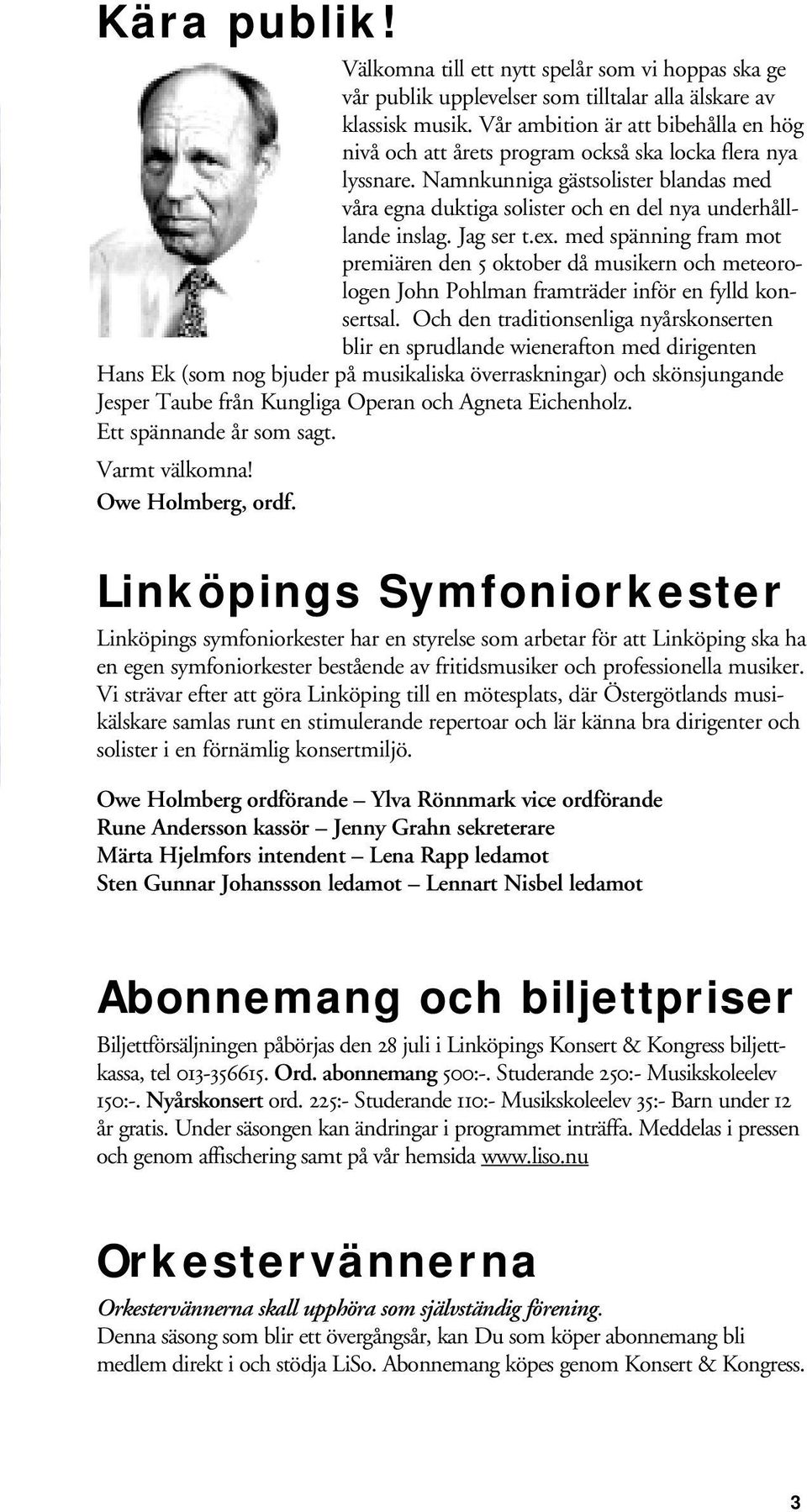 Kära publik!

Välkomna till ett nytt spelår som vi hoppas ska ge vår publik upplevelser som tilltalar alla älskare av klassisk musik. Vår ambition är att bibehålla en hög nivå och att årets program också ska locka flera nya lyssnare. Namnkunniga gästsolister blandas med våra egna duktiga solister och en del nya underhålllande inslag. Jag ser t.ex. med spänning fram mot premiären den 5 oktober då musikern och meteorologen John Pohlman framträder inför en fylld konsertsal. Och den traditionsenliga nyårskonserten blir en sprudlande wienerafton med dirigenten Hans Ek (som nog bjuder på musikaliska överraskningar) och skönsjungande Jesper Taube från Kungliga Operan och Agneta Eichenholz.
Ett spännande år som sagt.

Varmt välkomna!
Owe Holmberg, ordf.

Linköpings Symfoniorkester

Linköpings symfoniorkester har en styrelse som arbetar för att Linköping ska ha en egen symfoniorkester bestående av fritidsmusiker och professionella musiker. Vi strävar efter att göra Linköping till en mötesplats, där Östergötlands musikälskare samlas runt en stimulerande repertoar och lär känna bra dirigenter och solister i en förnämlig konsertmiljö.

Owe Holmberg ordförande – Ylva Rönnmark vice ordförande
Rune Andersson kassör – Jenny Grahn sekreterare
Märta Hjelmfors intendent – Lena Rapp ledamot
Sten Gunnar Johanssson ledamot – Lennart Nisbel ledamot

Abonnemang och biljettpriser

Biljettförsäljningen påbörjas den 28 juli i Linköpings Konsert & Kongress biljettkassa, tel 013-356615. Ord. abonnemang 500:-. Studerande 250:- Musikskoleelev 150:-. Nyårskonsert ord. 225:- Studerande 110:- Musikskoleelev 35:- Barn under 12 år gratis. Under säsongen kan ändringar i programmet inträffa. Meddelas i pressen och genom affischering samt på vår hemsida www.liso.nu

Orkestervännerna

Orkestervännerna skall upphöra som självständig förening.
Denna säsong som blir ett övergångsår, kan Du som köper abonnemang bli medlem direkt i och stödja LiSo. Abonnemang köpes genom Konsert & Kongress.

3